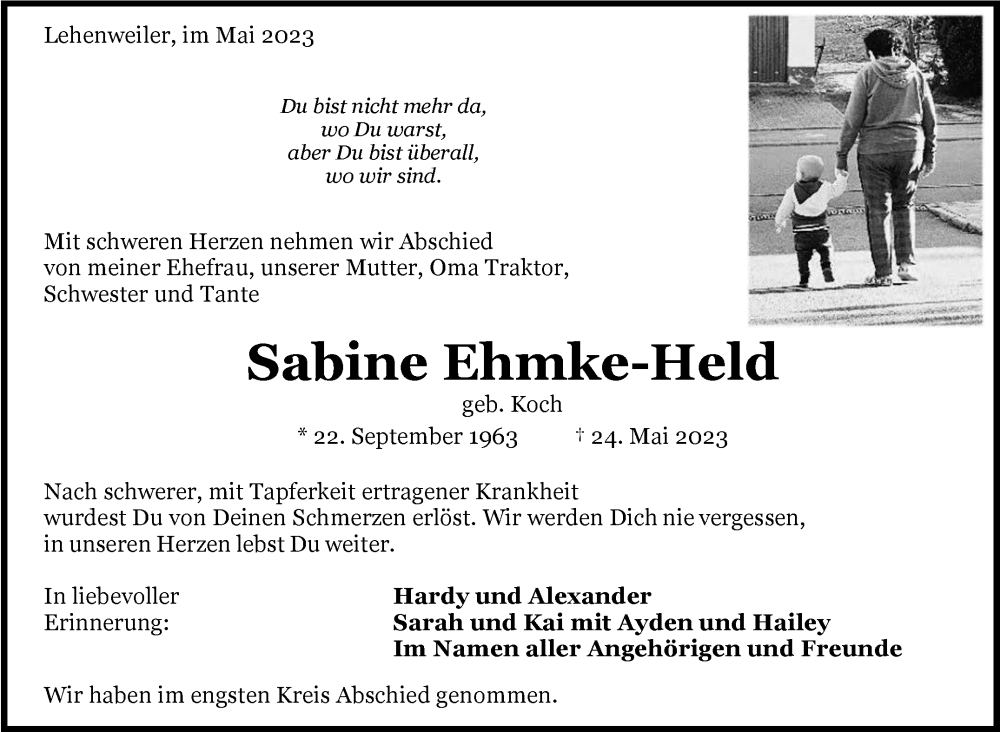 Lehenweiler, im Mai 2023

Du bist nicht mehr da,
wo Du warst,
aber Du bist überall,
wo wir sind.

Mit schweren Herzen nehmen wir Abschied von meiner Ehefrau, unserer Mutter, Oma Traktor, Schwester und Tante

Sabine Ehmke-Held

geb. Koch

* 22. September 1963 † 24. Mai 2023

Nach schwerer, mit Tapferkeit ertragener Krankheit wurdest Du von Deinen Schmerzen erlöst. Wir werden Dich nie vergessen, in unseren Herzen lebst Du weiter.

In liebevoller Erinnerung:

Hardy und Alexander
Sarah und Kai mit Ayden und Hailey
Im Namen aller Angehörigen und Freunde

Wir haben im engsten Kreis Abschied genommen.